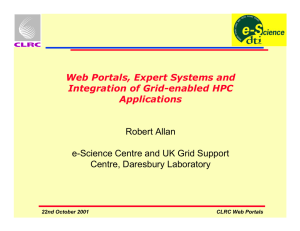 CLRC

e-Science
dti

Web Portals, Expert Systems and Integration of Grid-enabled HPC Applications

Robert Allan

e-Science Centre and UK Grid Support Centre, Daresbury Laboratory

22nd October 2001

CLRC Web Portals